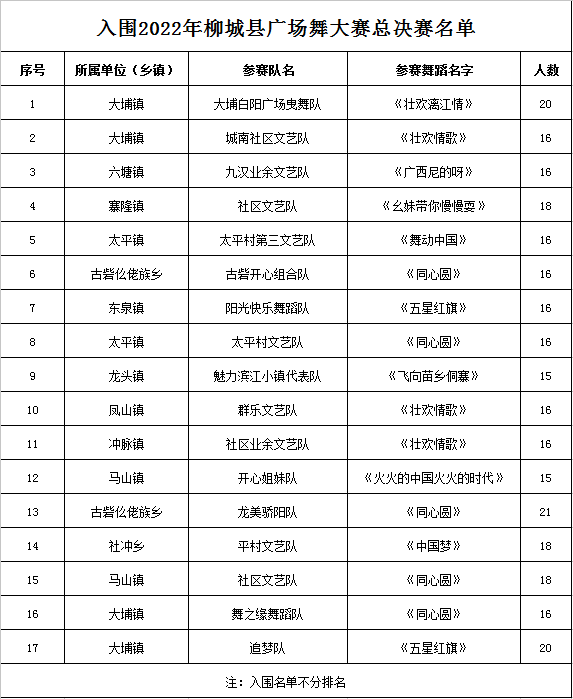 入围2022年柳城县广场舞大赛总决赛名单

| 序号 | 所属单位（乡镇） | 参赛队名 | 参赛舞蹈名字 | 人数 |
|---|---|---|---|---|
| 1 | 大埔镇 | 大埔白阳广场曳舞队 | 《壮欢漓江情》 | 20 |
| 2 | 大埔镇 | 城南社区文艺队 | 《壮欢情歌》 | 16 |
| 3 | 六塘镇 | 九汉业余文艺队 | 《广西尼的呀》 | 16 |
| 4 | 寨隆镇 | 社区文艺队 | 《幺妹带你慢慢耍》 | 18 |
| 5 | 太平镇 | 太平村第三文艺队 | 《舞动中国》 | 16 |
| 6 | 古砦仫佬族乡 | 古砦开心组合队 | 《同心圆》 | 16 |
| 7 | 东泉镇 | 阳光快乐舞蹈队 | 《五星红旗》 | 16 |
| 8 | 太平镇 | 太平村文艺队 | 《同心圆》 | 16 |
| 9 | 龙头镇 | 魅力滨江小镇代表队 | 《飞向苗乡侗寨》 | 15 |
| 10 | 凤山镇 | 群乐文艺队 | 《壮欢情歌》 | 16 |
| 11 | 冲脉镇 | 社区业余文艺队 | 《壮欢情歌》 | 16 |
| 12 | 马山镇 | 开心姐妹队 | 《火火的中国火火的时代》 | 15 |
| 13 | 古砦仫佬族乡 | 龙美骄阳队 | 《同心圆》 | 21 |
| 14 | 社冲乡 | 平村文艺队 | 《中国梦》 | 18 |
| 15 | 马山镇 | 社区文艺队 | 《同心圆》 | 18 |
| 16 | 大埔镇 | 舞之缘舞蹈队 | 《同心圆》 | 16 |
| 17 | 大埔镇 | 追梦队 | 《五星红旗》 | 20 |

注：入围名单不分排名